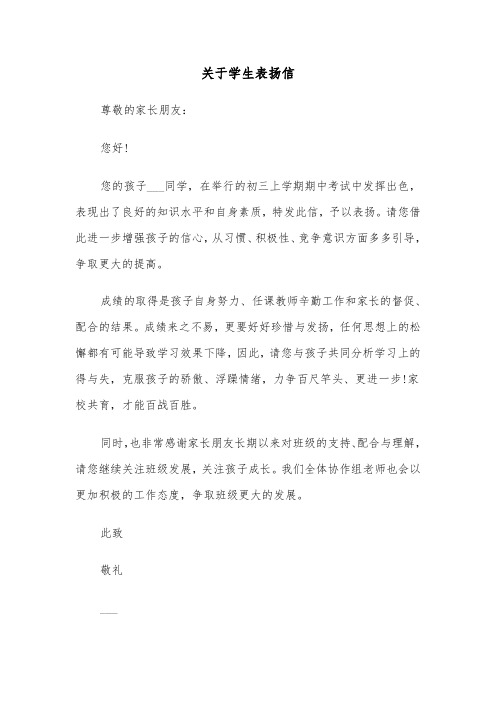 关于学生表扬信

尊敬的家长朋友：

您好!

您的孩子___同学，在举行的初三上学期期中考试中发挥出色，表现出了良好的知识水平和自身素质，特发此信，予以表扬。请您借此进一步增强孩子的信心，从习惯、积极性、竞争意识方面多多引导，争取更大的提高。

成绩的取得是孩子自身努力、任课教师辛勤工作和家长的督促、配合的结果。成绩来之不易，更要好好珍惜与发扬，任何思想上的松懈都有可能导致学习效果下降，因此，请您与孩子共同分析学习上的得与失，克服孩子的骄傲、浮躁情绪，力争百尺竿头、更进一步!家校共育，才能百战百胜。

同时，也非常感谢家长朋友长期以来对班级的支持、配合与理解，请您继续关注班级发展，关注孩子成长。我们全体协作组老师也会以更加积极的工作态度，争取班级更大的发展。

此致

敬礼

___